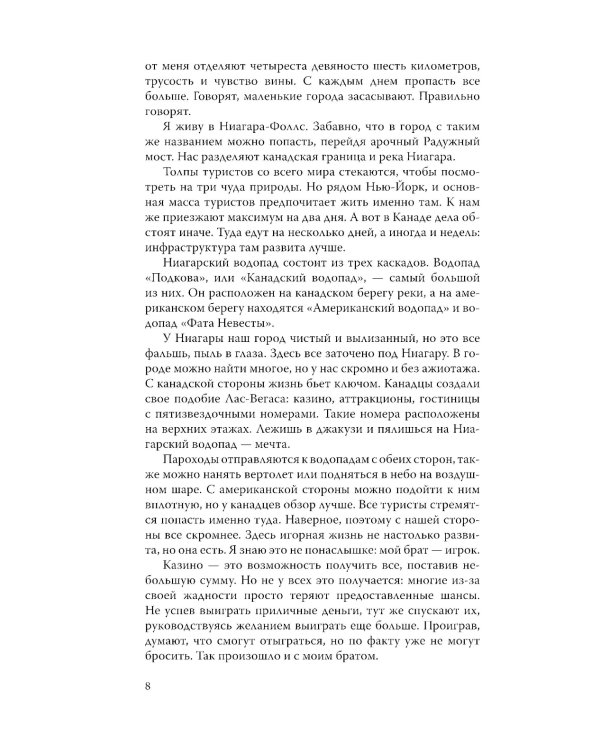 от меня отделяют четыреста девяносто шесть километров, трусость и чувство вины. С каждым днем пропасть все больше. Говорят, маленькие города засасывают. Правильно говорят.

Я живу в Ниагара-Фоллс. Забавно, что в город с таким же названием можно попасть, перейдя арочный Радужный мост. Нас разделяют канадская граница и река Ниагара.

Толпы туристов со всего мира стекаются, чтобы посмотреть на три чуда природы. Но рядом Нью-Йорк, и основная масса туристов предпочитает жить именно там. К нам же приезжают максимум на два дня. А вот в Канаде дела обстоят иначе. Туда едут на несколько дней, а иногда и недель: инфраструктура там развита лучше.

Ниагарский водопад состоит из трех каскадов. Водопад «Подкова», или «Канадский водопад», — самый большой из них. Он расположен на канадском берегу реки, а на американском берегу находятся «Американский водопад» и водопад «Фата Невесты».

У Ниагары наш город чистый и вылизанный, но это все фальшь, пыль в глаза. Здесь все заточено под Ниагару. В городе можно найти многое, но у нас скромно и без ажиотажа. С канадской стороны жизнь бьет ключом. Канадцы создали свое подобие Лас-Вегаса: казино, аттракционы, гостиницы с пятизвездочными номерами. Такие номера расположены на верхних этажах. Лежишь в джакузи и пялишься на Ниагарский водопад — мечта.

Пароходы отправляются к водопадам с обеих сторон, также можно нанять вертолет или подняться в небо на воздушном шаре. С американской стороны можно подойти к ним вплотную, но у канадцев обзор лучше. Все туристы стремятся попасть именно туда. Наверное, поэтому с нашей стороны все скромнее. Здесь игорная жизнь не настолько развита, но она есть. Я знаю это не понаслышке: мой брат — игрок.

Казино — это возможность получить все, поставив небольшую сумму. Но не у всех это получается: многие из-за своей жадности просто теряют предоставленные шансы. Не успев выиграть приличные деньги, тут же спускают их, руководствуясь желанием выиграть еще больше. Проиграв, думают, что смогут отыграться, но по факту уже не могут бросить. Так произошло и с моим братом.

8